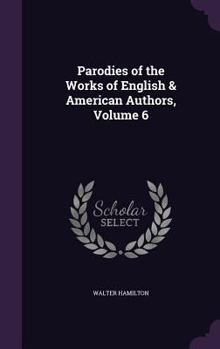 Parodies of the Works of English & American Authors, Volume 6

Scholar
SELECT

WALTER HAMILTON